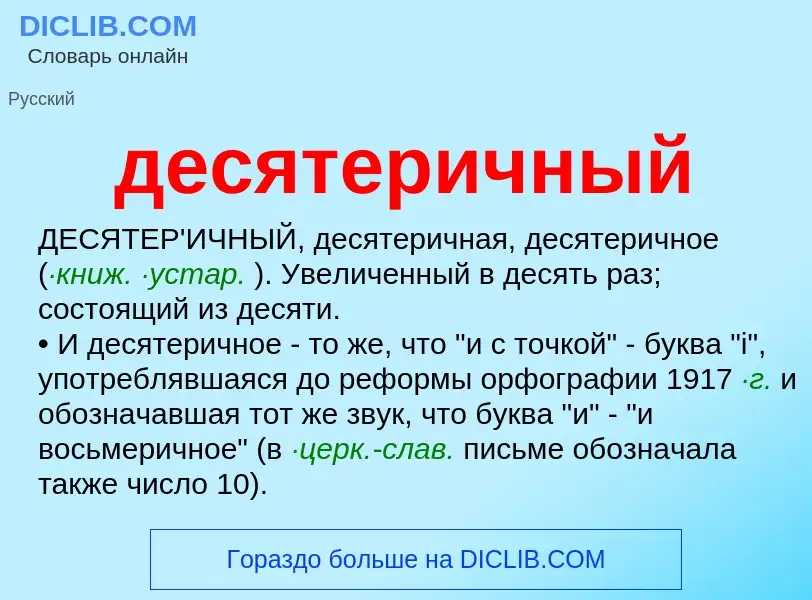 DICLIB.COM
Словарь онлайн

Русский

десятеричный

ДЕСЯТЕР'ИЧНЫЙ, десятеричная, десятеричное (·книж. ·устар. ). Увеличенный в десять раз; состоящий из десяти.
• И десятеричное - то же, что "и с точкой" - буква "i", употреблявшаяся до реформы орфографии 1917 ·г. и обозначавшая тот же звук, что буква "и" - "и восьмеричное" (в ·церк.-слав. письме обозначала также число 10).

Гораздо больше на DICLIB.COM